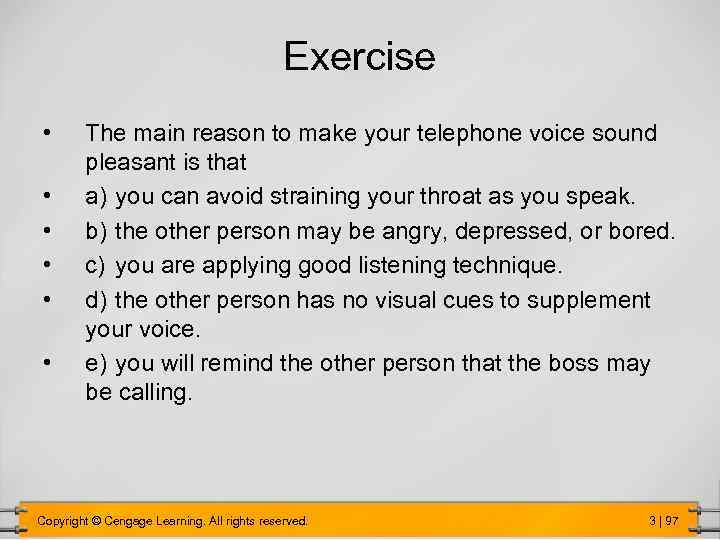 Exercise

• The main reason to make your telephone voice sound pleasant is that

• a) you can avoid straining your throat as you speak.

• b) the other person may be angry, depressed, or bored.

• c) you are applying good listening technique.

• d) the other person has no visual cues to supplement your voice.

• e) you will remind the other person that the boss may be calling.

Copyright © Cengage Learning. All rights reserved.

3 | 97